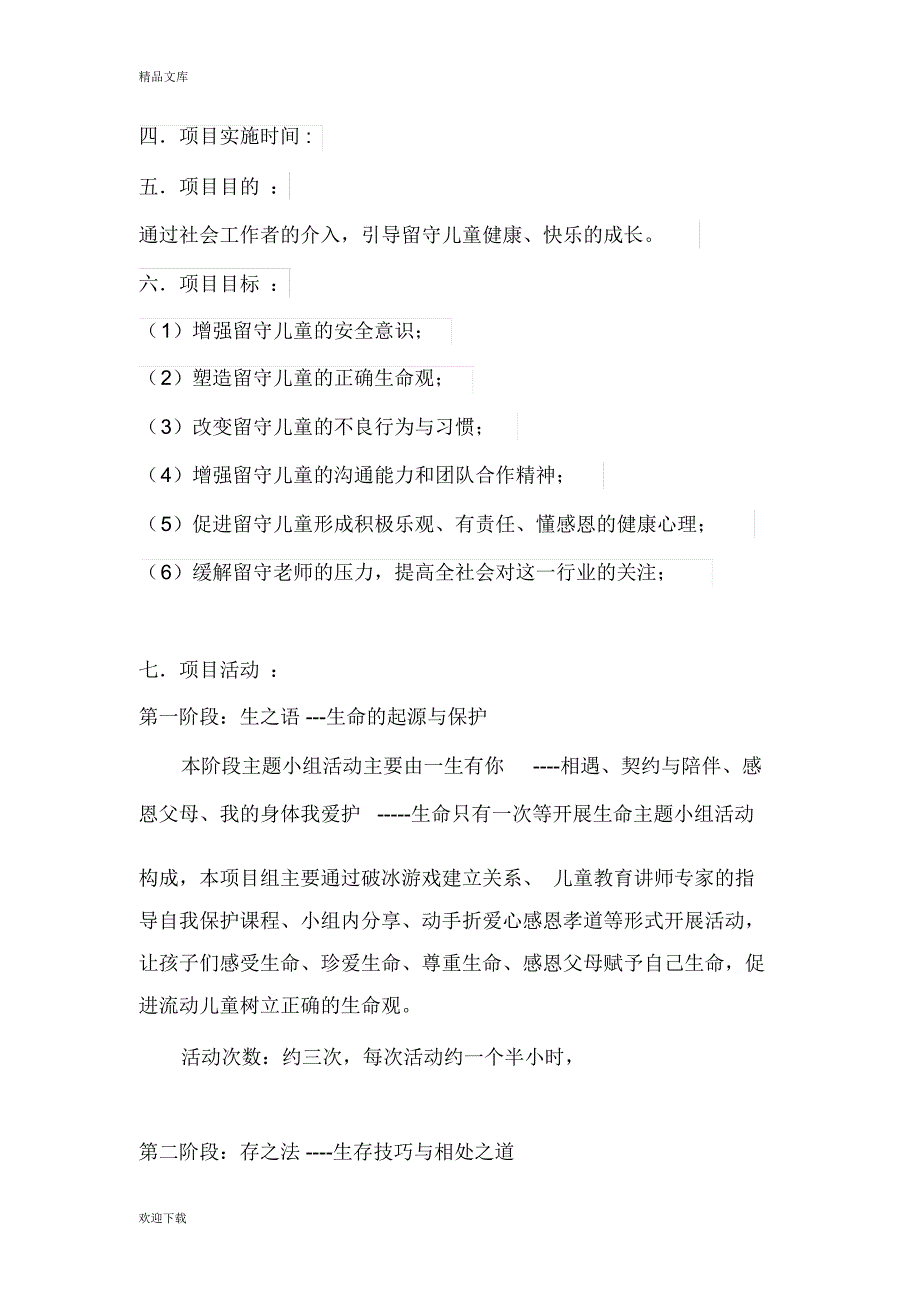 精品文库

四．项目实施时间：

五．项目目的 ：

通过社会工作者的介入，引导留守儿童健康、快乐的成长。

六．项目目标 ：

（1）增强留守儿童的安全意识；

（2）塑造留守儿童的正确生命观；

（3）改变留守儿童的不良行为与习惯；

（4）增强留守儿童的沟通能力和团队合作精神；

（5）促进留守儿童形成积极乐观、有责任、懂感恩的健康心理；

（6）缓解留守老师的压力，提高全社会对这一行业的关注；

七．项目活动 ：

第一阶段：生之语 ---生命的起源与保护

本阶段主题小组活动主要由一生有你 ----相遇、契约与陪伴、感恩父母、我的身体我爱护 -----生命只有一次等开展生命主题小组活动

构成，本项目组主要通过破冰游戏建立关系、 儿童教育讲师专家的指导自我保护课程、小组内分享、动手折爱心感恩孝道等形式开展活动，让孩子们感受生命、珍爱生命、尊重生命、感恩父母赋予自己生命，促进流动儿童树立正确的生命观。

活动次数：约三次，每次活动约一个半小时，

第二阶段：存之法 ----生存技巧与相处之道

欢迎下载